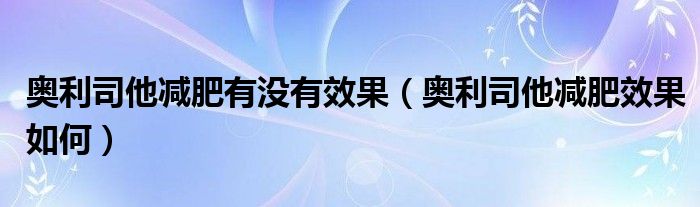 奥利司他减肥有没有效果（奥利司他减肥效果如何）